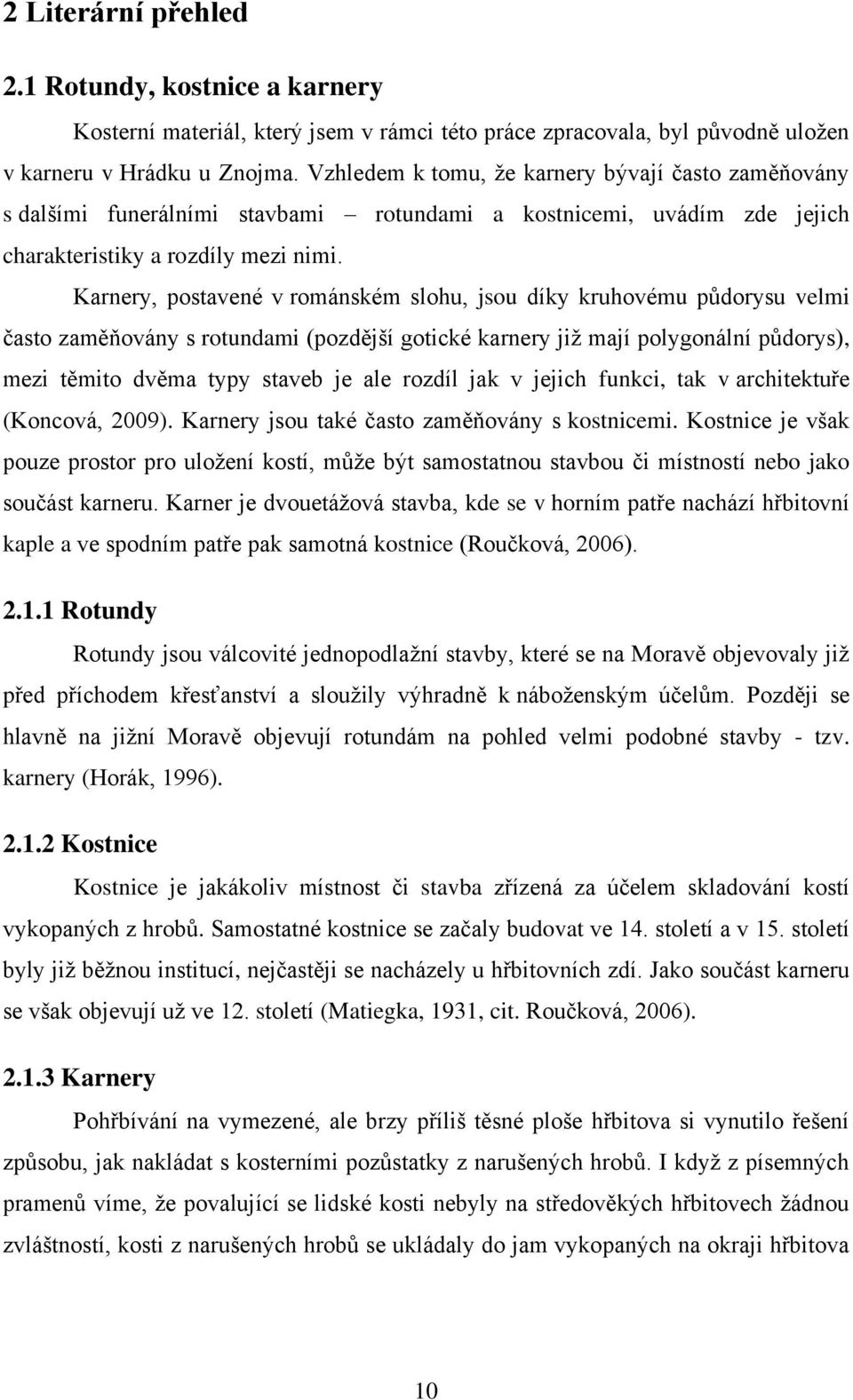 2 Literární přehled

2.1 Rotundy, kostnice a karnery

Kosterní materiál, který jsem v rámci této práce zpracovala, byl původně uložen v karneru v Hrádku u Znojma. Vzhledem k tomu, že karnery bývají často zaměňovány s dalšími funerálními stavbami – rotundami a kostnicemi, uvádím zde jejich charakteristiky a rozdíly mezi nimi.

Karnery, postavené v románském slohu, jsou díky kruhovému půdorysu velmi často zaměňovány s rotundami (pozdější gotické karnery již mají polygonální půdorys), mezi těmito dvěma typy staveb je ale rozdíl jak v jejich funkci, tak v architektuře (Koncová, 2009). Karnery jsou také často zaměňovány s kostnicemi. Kostnice je však pouze prostor pro uložení kostí, může být samostatnou stavbou či místností nebo jako součást karneru. Karner je dvouetážová stavba, kde se v horním patře nachází hřbitovní kaple a ve spodním patře pak samotná kostnice (Roučková, 2006).

2.1.1 Rotundy

Rotundy jsou válcovité jednopodlažní stavby, které se na Moravě objevovaly již před příchodem křesťanství a sloužily výhradně k náboženským účelům. Později se hlavně na jižní Moravě objevují rotundám na pohled velmi podobné stavby - tzv. karnery (Horák, 1996).

2.1.2 Kostnice

Kostnice je jakákoliv místnost či stavba zřízená za účelem skladování kostí vykopaných z hrobů. Samostatné kostnice se začaly budovat ve 14. století a v 15. století byly již běžnou institucí, nejčastěji se nacházely u hřbitovních zdí. Jako součást karneru se však objevují už ve 12. století (Matiegka, 1931, cit. Roučková, 2006).

2.1.3 Karnery

Pohřbívání na vymezené, ale brzy příliš těsné ploše hřbitova si vynutilo řešení způsobu, jak nakládat s kosterními pozůstatky z narušených hrobů. I když z písemných pramenů víme, že povalující se lidské kosti nebyly na středověkých hřbitovech žádnou zvláštností, kosti z narušených hrobů se ukládaly do jam vykopaných na okraji hřbitova

10